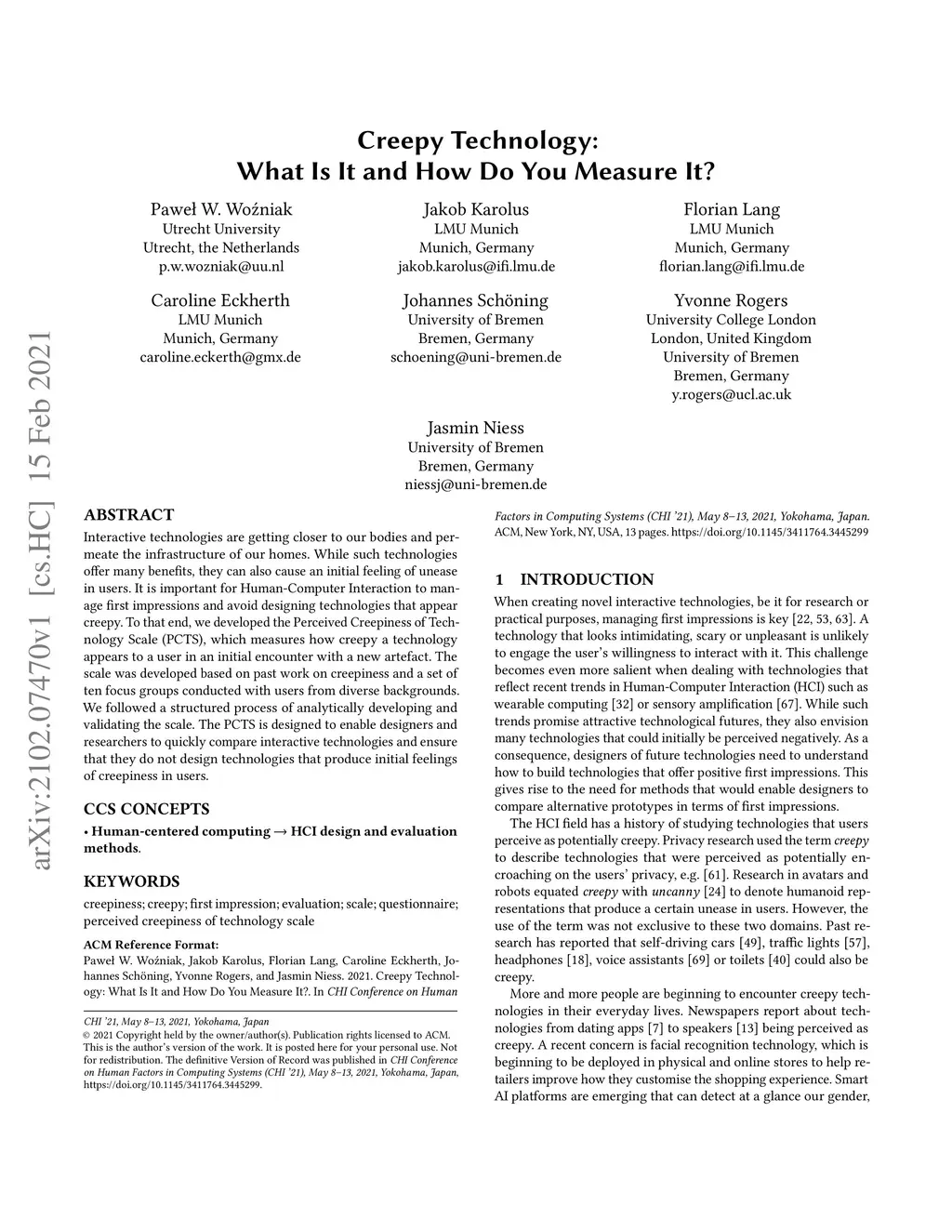 arXiv:2102.07470v1 [cs.HC] 15 Feb 2021

Creepy Technology:
What Is It and How Do You Measure It?

Paweł W. Woźniak
Utrecht University
Utrecht, the Netherlands
p.w.wozniak@uu.nl

Jakob Karolus
LMU Munich
Munich, Germany
jakob.karolus@ifi.lmu.de

Florian Lang
LMU Munich
Munich, Germany
florian.lang@ifi.lmu.de

Caroline Eckherth
LMU Munich
Munich, Germany
caroline.eckerth@gmx.de

Johannes Schöning
University of Bremen
Bremen, Germany
schoening@uni-bremen.de

Yvonne Rogers
University College London
London, United Kingdom
University of Bremen
Bremen, Germany
y.rogers@ucl.ac.uk

Jasmin Niess
University of Bremen
Bremen, Germany
niessj@uni-bremen.de

ABSTRACT

Interactive technologies are getting closer to our bodies and permeate the infrastructure of our homes. While such technologies offer many benefits, they can also cause an initial feeling of unease in users. It is important for Human-Computer Interaction to manage first impressions and avoid designing technologies that appear creepy. To that end, we developed the Perceived Creepiness of Technology Scale (PCTS), which measures how creepy a technology appears to a user in an initial encounter with a new artefact. The scale was developed based on past work on creepiness and a set of ten focus groups conducted with users from diverse backgrounds. We followed a structured process of analytically developing and validating the scale. The PCTS is designed to enable designers and researchers to quickly compare interactive technologies and ensure that they do not design technologies that produce initial feelings of creepiness in users.

CCS CONCEPTS

• Human-centered computing → HCI design and evaluation methods.

KEYWORDS

creepiness; creepy; first impression; evaluation; scale; questionnaire; perceived creepiness of technology scale

ACM Reference Format:

Paweł W. Woźniak, Jakob Karolus, Florian Lang, Caroline Eckherth, Johannes Schöning, Yvonne Rogers, and Jasmin Niess. 2021. Creepy Technology: What Is It and How Do You Measure It?. In CHI Conference on Human Factors in Computing Systems (CHI '21), May 8–13, 2021, Yokohama, Japan. ACM, New York, NY, USA, 13 pages. https://doi.org/10.1145/3411764.3445299

CHI '21, May 8–13, 2021, Yokohama, Japan
© 2021 Copyright held by the owner/author(s). Publication rights licensed to ACM. This is the author's version of the work. It is posted here for your personal use. Not for redistribution. The definitive Version of Record was published in CHI Conference on Human Factors in Computing Systems (CHI '21), May 8–13, 2021, Yokohama, Japan, https://doi.org/10.1145/3411764.3445299.

1 INTRODUCTION

When creating novel interactive technologies, be it for research or practical purposes, managing first impressions is key [22, 53, 63]. A technology that looks intimidating, scary or unpleasant is unlikely to engage the user's willingness to interact with it. This challenge becomes even more salient when dealing with technologies that reflect recent trends in Human-Computer Interaction (HCI) such as wearable computing [32] or sensory amplification [67]. While such trends promise attractive technological futures, they also envision many technologies that could initially be perceived negatively. As a consequence, designers of future technologies need to understand how to build technologies that offer positive first impressions. This gives rise to the need for methods that would enable designers to compare alternative prototypes in terms of first impressions.

The HCI field has a history of studying technologies that users perceive as potentially creepy. Privacy research used the term creepy to describe technologies that were perceived as potentially encroaching on the users' privacy, e.g. [61]. Research in avatars and robots equated creepy with uncanny [24] to denote humanoid representations that produce a certain unease in users. However, the use of the term was not exclusive to these two domains. Past research has reported that self-driving cars [49], traffic lights [57], headphones [18], voice assistants [69] or toilets [40] could also be creepy.

More and more people are beginning to encounter creepy technologies in their everyday lives. Newspapers report about technologies from dating apps [7] to speakers [13] being perceived as creepy. A recent concern is facial recognition technology, which is beginning to be deployed in physical and online stores to help retailers improve how they customise the shopping experience. Smart AI platforms are emerging that can detect at a glance our gender,